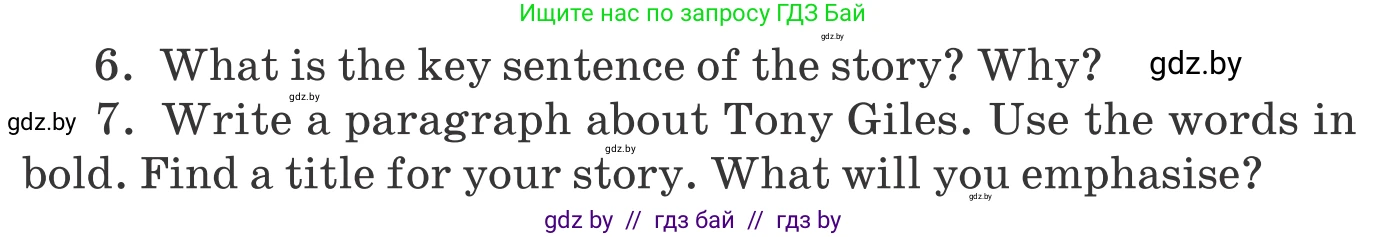 Ищите нас по запросу ГДЗ Бай

gdz.by

6. What is the key sentence of the story? Why? gdz.by

gdz.by gdz.by 7. Write a paragraph about Tony Giles. Use the words in bold. Find a title for your story. What will you emphasise?

gdz.by gdz.by

gdz by // гдз бай // гдз by